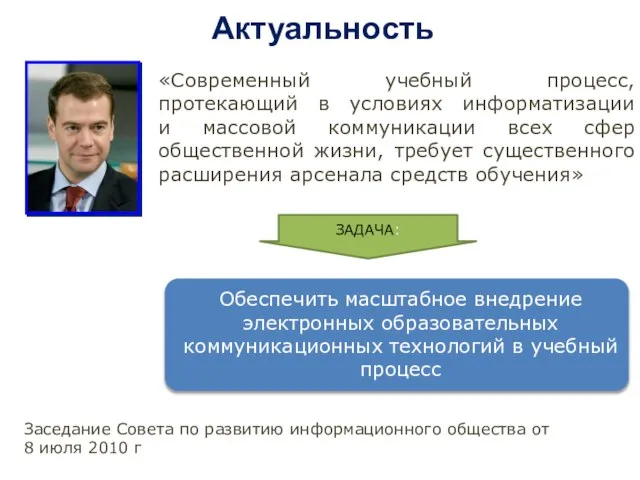 Актуальность

«Современный учебный процесс, протекающий в условиях информатизации и массовой коммуникации всех сфер общественной жизни, требует существенного расширения арсенала средств обучения»

ЗАДАЧА:

Обеспечить масштабное внедрение электронных образовательных коммуникационных технологий в учебный процесс

Заседание Совета по развитию информационного общества от 8 июля 2010 г